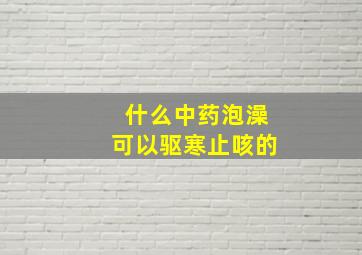 什么中药泡澡
可以驱寒止咳的